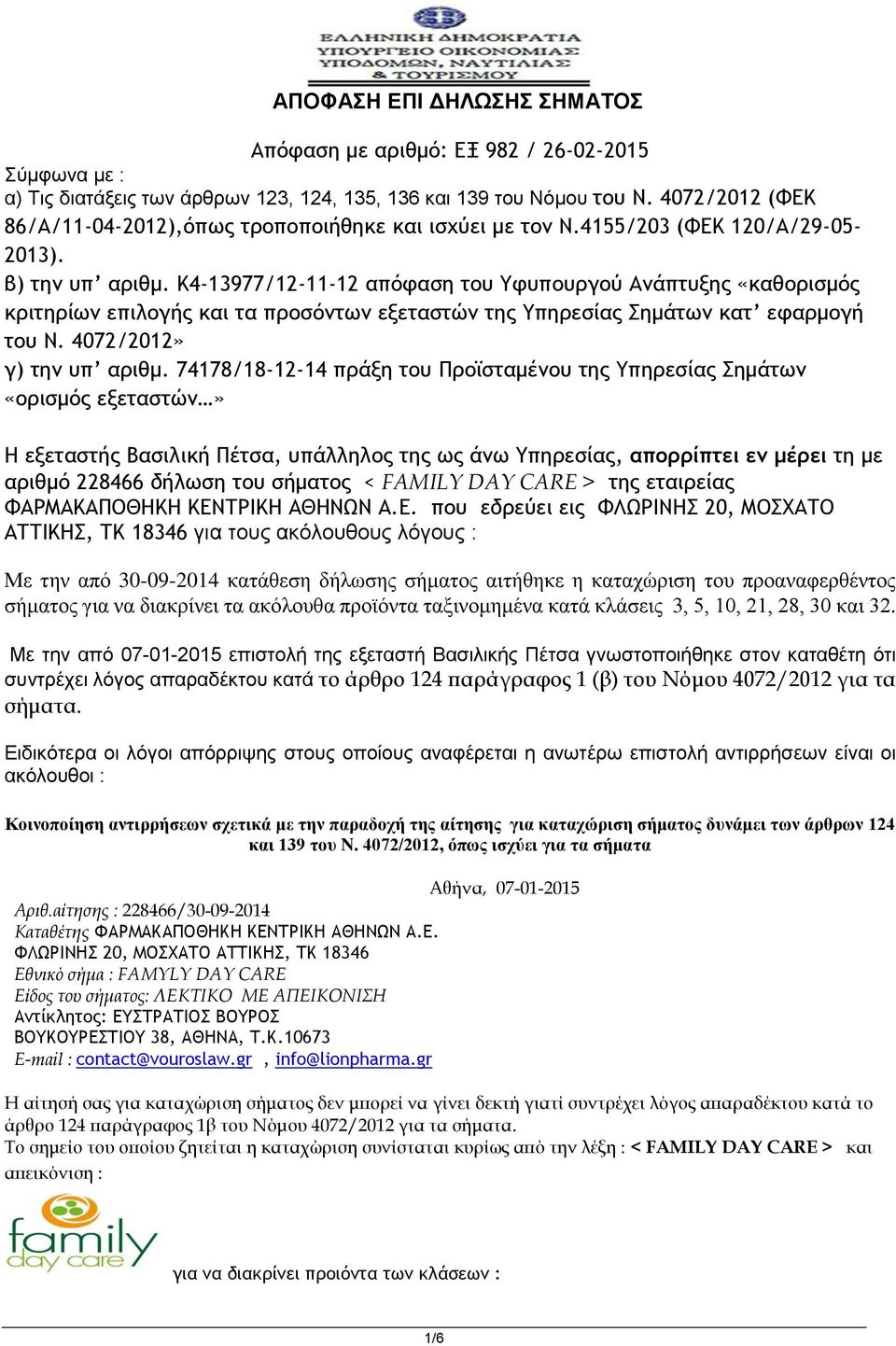 ΕΛΛΗΝΙΚΗ ΔΗΜΟΚΡΑΤΙΑ
ΥΠΟΥΡΓΕΙΟ ΟΙΚΟΝΟΜΙΑΣ
ΥΠΟΔΟΜΩΝ, ΝΑΥΤΙΛΙΑΣ
& ΤΟΥΡΙΣΜΟΥ

ΑΠΟΦΑΣΗ ΕΠΙ ΔΗΛΩΣΗΣ ΣΗΜΑΤΟΣ

Απόφαση με αριθμό: ΕΞ 982 / 26-02-2015

Σύμφωνα με :
α) Τις διατάξεις των άρθρων 123, 124, 135, 136 και 139 του Νόμου του Ν. 4072/2012 (ΦΕΚ 86/Α/11-04-2012),όπως τροποποιήθηκε και ισχύει με τον Ν.4155/203 (ΦΕΚ 120/Α/29-05-2013).
β) την υπ' αριθμ. Κ4-13977/12-11-12 απόφαση του Υφυπουργού Ανάπτυξης «καθορισμός κριτηρίων επιλογής και τα προσόντων εξεταστών της Υπηρεσίας Σημάτων κατ' εφαρμογή του Ν. 4072/2012»
γ) την υπ' αριθμ. 74178/18-12-14 πράξη του Προϊσταμένου της Υπηρεσίας Σημάτων «ορισμός εξεταστών…»

Η εξεταστής Βασιλική Πέτσα, υπάλληλος της ως άνω Υπηρεσίας, απορρίπτει εν μέρει τη με αριθμό 228466 δήλωση του σήματος < FAMILY DAY CARE > της εταιρείας ΦΑΡΜΑΚΑΠΟΘΗΚΗ ΚΕΝΤΡΙΚΗ ΑΘΗΝΩΝ Α.Ε. που εδρεύει εις ΦΛΩΡΙΝΗΣ 20, ΜΟΣΧΑΤΟ ΑΤΤΙΚΗΣ, ΤΚ 18346 για τους ακόλουθους λόγους :

Με την από 30-09-2014 κατάθεση δήλωσης σήματος αιτήθηκε η καταχώριση του προαναφερθέντος σήματος για να διακρίνει τα ακόλουθα προϊόντα ταξινομημένα κατά κλάσεις 3, 5, 10, 21, 28, 30 και 32.

Με την από 07-01-2015 επιστολή της εξεταστή Βασιλικής Πέτσα γνωστοποιήθηκε στον καταθέτη ότι συντρέχει λόγος απαραδέκτου κατά το άρθρο 124 παράγραφος 1 (β) του Νόμου 4072/2012 για τα σήματα.

Ειδικότερα οι λόγοι απόρριψης στους οποίους αναφέρεται η ανωτέρω επιστολή αντιρρήσεων είναι οι ακόλουθοι :

Κοινοποίηση αντιρρήσεων σχετικά με την παραδοχή της αίτησης για καταχώριση σήματος δυνάμει των άρθρων 124 και 139 του Ν. 4072/2012, όπως ισχύει για τα σήματα

Αθήνα, 07-01-2015

Αριθ.αίτησης : 228466/30-09-2014
Καταθέτης ΦΑΡΜΑΚΑΠΟΘΗΚΗ ΚΕΝΤΡΙΚΗ ΑΘΗΝΩΝ Α.Ε.
ΦΛΩΡΙΝΗΣ 20, ΜΟΣΧΑΤΟ ΑΤΤΙΚΗΣ, ΤΚ 18346
Εθνικό σήμα : FAMYLY DAY CARE
Είδος του σήματος: ΛΕΚΤΙΚΟ ΜΕ ΑΠΕΙΚΟΝΙΣΗ
Αντίκλητος: ΕΥΣΤΡΑΤΙΟΣ ΒΟΥΡΟΣ
ΒΟΥΚΟΥΡΕΣΤΙΟΥ 38, ΑΘΗΝΑ, Τ.Κ.10673
E-mail : contact@vouroslaw.gr , info@lionpharma.gr

Η αίτησή σας για καταχώριση σήματος δεν μπορεί να γίνει δεκτή γιατί συντρέχει λόγος απαραδέκτου κατά το άρθρο 124 παράγραφος 1β του Νόμου 4072/2012 για τα σήματα.
Το σημείο του οποίου ζητείται η καταχώριση συνίσταται κυρίως από την λέξη : < FAMILY DAY CARE > και απεικόνιση :

family day care

για να διακρίνει προιόντα των κλάσεων :

1/6